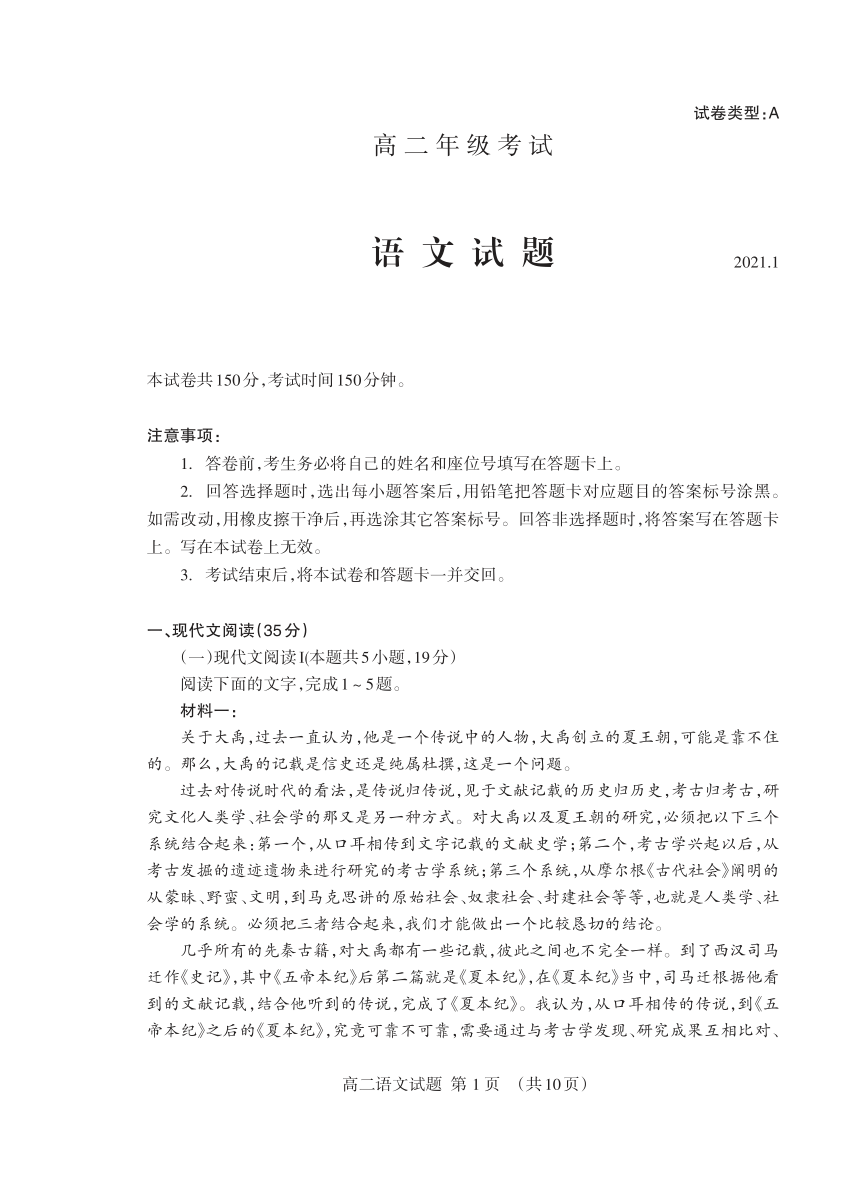 试卷类型:A

高二年级考试

语文试题

2021.1

本试卷共150分,考试时间150分钟。

注意事项:

1. 答卷前,考生务必将自己的姓名和座位号填写在答题卡上。

2. 回答选择题时,选出每小题答案后,用铅笔把答题卡对应题目的答案标号涂黑。如需改动,用橡皮擦干净后,再选涂其它答案标号。回答非选择题时,将答案写在答题卡上。写在本试卷上无效。

3. 考试结束后,将本试卷和答题卡一并交回。

一、现代文阅读(35分)

(一)现代文阅读I(本题共5小题,19分)

阅读下面的文字,完成1~5题。

材料一:

关于大禹,过去一直认为,他是一个传说中的人物,大禹创立的夏王朝,可能是靠不住的。那么,大禹的记载是信史还是纯属杜撰,这是一个问题。

过去对传说时代的看法,是传说归传说,见于文献记载的历史归历史,考古归考古,研究文化人类学、社会学的那又是另一种方式。对大禹以及夏王朝的研究,必须把以下三个系统结合起来:第一个,从口耳相传到文字记载的文献史学;第二个,考古学兴起以后,从考古发掘的遗迹遗物来进行研究的考古学系统;第三个系统,从摩尔根《古代社会》阐明的从蒙昧、野蛮、文明,到马克思讲的原始社会、奴隶社会、封建社会等等,也就是人类学、社会学的系统。必须把三者结合起来,我们才能做出一个比较恳切的结论。

几乎所有的先秦古籍,对大禹都有一些记载,彼此之间也不完全一样。到了西汉司马迁作《史记》,其中《五帝本纪》后第二篇就是《夏本纪》,在《夏本纪》当中,司马迁根据他看到的文献记载,结合他听到的传说,完成了《夏本纪》。我认为,从口耳相传的传说,到《五帝本纪》之后的《夏本纪》,究竟可靠不可靠,需要通过与考古学发现、研究成果互相比对、

高二语文试题 第1页 (共10页)